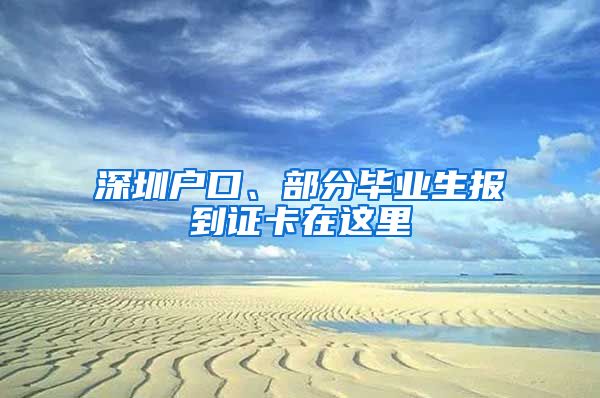 深圳户口、部分毕业生报到证卡在这里